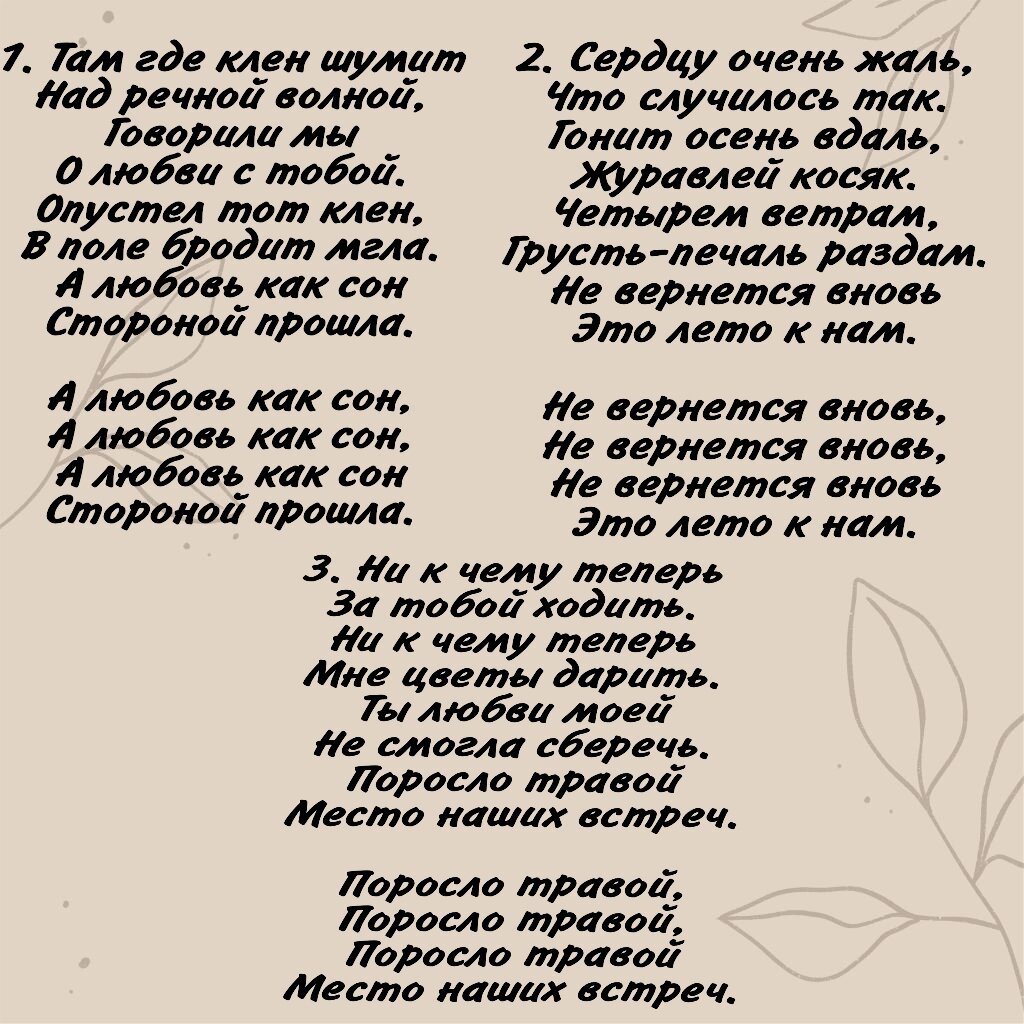 1. Там где клен шумит
Над речной волной,
Говорили мы
О любви с тобой.
Опустел тот клен,
В поле бродит мгла.
А любовь как сон
Стороной прошла.

А любовь как сон,
А любовь как сон,
А любовь как сон
Стороной прошла.

2. Сердцу очень жаль,
Что случилось так.
Гонит осень вдаль,
Журавлей косяк.
Четырем ветрам,
Грусть-печаль раздам.
Не вернется вновь
Это лето к нам.

Не вернется вновь,
Не вернется вновь,
Не вернется вновь
Это лето к нам.

3. Ни к чему теперь
За тобой ходить.
Ни к чему теперь
Мне цветы дарить.
Ты любви моей
Не смогла сберечь.
Поросло травой
Место наших встреч.

Поросло травой,
Поросло травой,
Поросло травой
Место наших встреч.